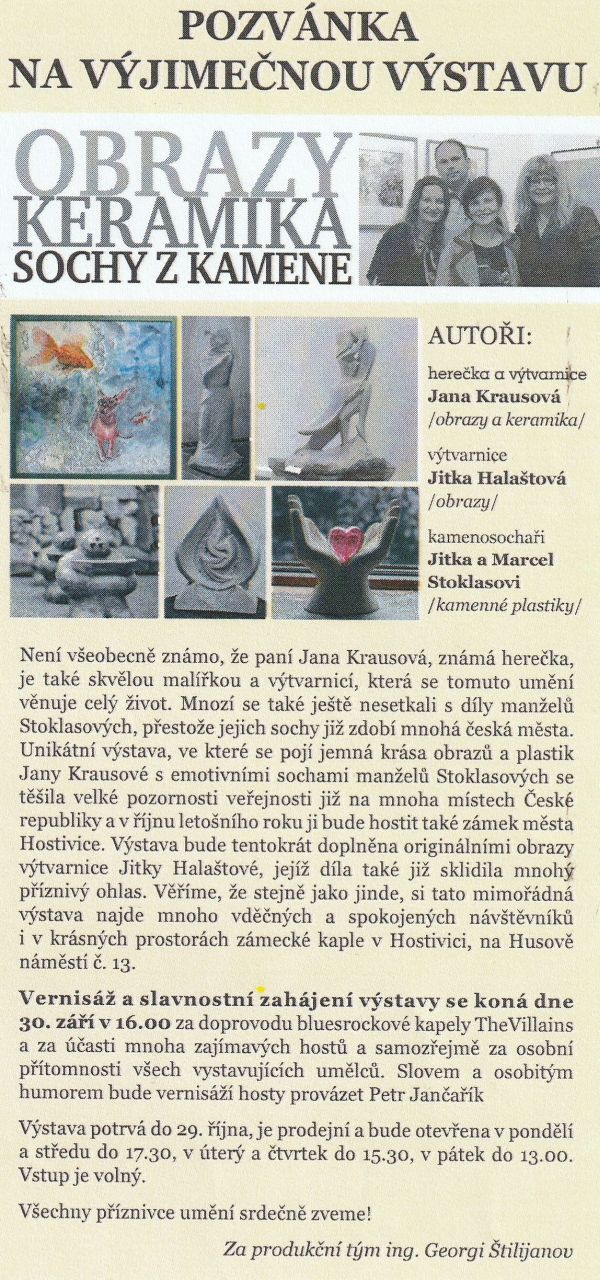 POZVÁNKA
NA VÝJIMEČNOU VÝSTAVU

OBRAZY
KERAMIKA
SOCHY Z KAMENE

AUTOŘI:

herečka a výtvarnice
Jana Krausová
/obrazy a keramika/

výtvarnice
Jitka Halaštová
/obrazy/

kamenosochaři
Jitka a Marcel Stoklasovi
/kamenné plastiky/

Není všeobecně známo, že paní Jana Krausová, známá herečka, je také skvělou malířkou a výtvarnicí, která se tomuto umění věnuje celý život. Mnozí se také ještě nesetkali s díly manželů Stoklasových, přestože jejich sochy již zdobí mnohá česká města. Unikátní výstava, ve které se pojí jemná krása obrazů a plastik Jany Krausové s emotivními sochami manželů Stoklasových se těšila velké pozornosti veřejnosti již na mnoha místech České republiky a v říjnu letošního roku ji bude hostit také zámek města Hostivice. Výstava bude tentokrát doplněna originálními obrazy výtvarnice Jitky Halaštové, jejíž díla také již sklidila mnohý příznivý ohlas. Věříme, že stejně jako jinde, si tato mimořádná výstava najde mnoho vděčných a spokojených návštěvníků i v krásných prostorách zámecké kaple v Hostivici, na Husově náměstí č. 13.

Vernisáž a slavnostní zahájení výstavy se koná dne 30. září v 16.00 za doprovodu bluesrockové kapely TheVillains a za účasti mnoha zajímavých hostů a samozřejmě za osobní přítomnosti všech vystavujících umělců. Slovem a osobitým humorem bude vernisáží hosty provázet Petr Jančařík

Výstava potrvá do 29. října, je prodejní a bude otevřena v pondělí a středu do 17.30, v úterý a čtvrtek do 15.30, v pátek do 13.00. Vstup je volný.

Všechny příznivce umění srdečně zveme!

Za produkční tým ing. Georgi Štilijanov